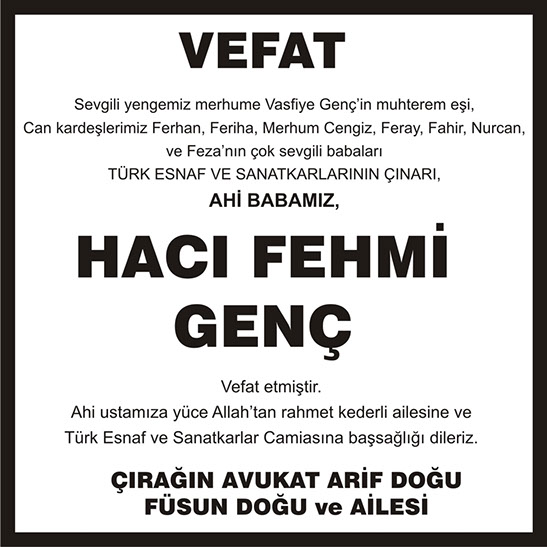 VEFAT

Sevgili yengemiz merhume Vasfiye Genç'in muhterem eşi,
Can kardeşlerimiz Ferhan, Feriha, Merhum Cengiz, Feray, Fahir, Nurcan,
ve Feza'nın çok sevgili babaları
TÜRK ESNAF VE SANATKARLARININ ÇINARI,
AHİ BABAMIZ,

HACI FEHMİ
GENÇ

Vefat etmiştir.
Ahi ustamıza yüce Allah'tan rahmet kederli ailesine ve
Türk Esnaf ve Sanatkarlar Camiasına başsağlığı dileriz.

ÇIRAĞIN AVUKAT ARİF DOĞU
FÜSUN DOĞU ve AİLESİ